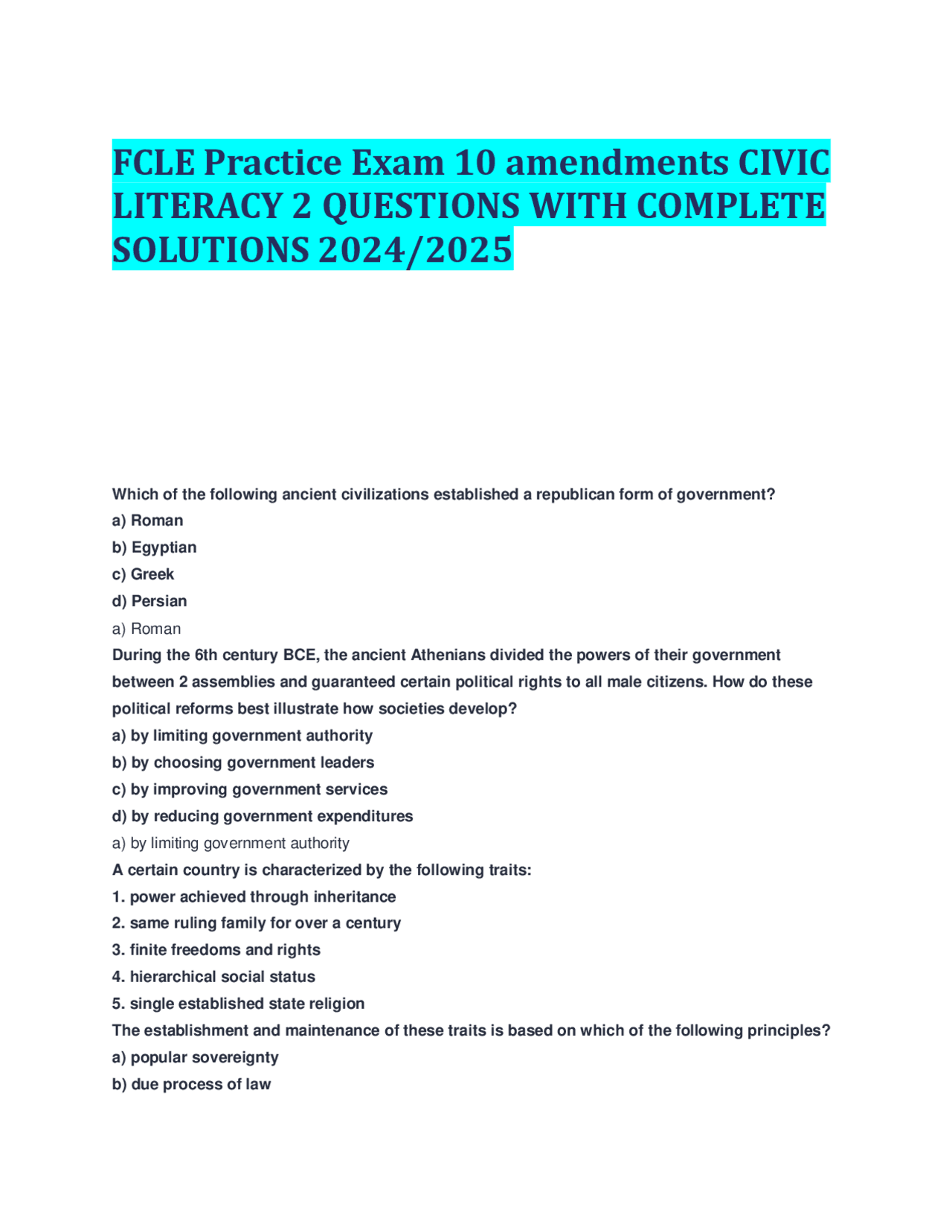 FCLE Practice Exam 10 amendments CIVIC LITERACY 2 QUESTIONS WITH COMPLETE SOLUTIONS 2024/2025

Which of the following ancient civilizations established a republican form of government?
a) Roman
b) Egyptian
c) Greek
d) Persian
a) Roman
During the 6th century BCE, the ancient Athenians divided the powers of their government between 2 assemblies and guaranteed certain political rights to all male citizens. How do these political reforms best illustrate how societies develop?
a) by limiting government authority
b) by choosing government leaders
c) by improving government services
d) by reducing government expenditures
a) by limiting government authority
A certain country is characterized by the following traits:
1. power achieved through inheritance
2. same ruling family for over a century
3. finite freedoms and rights
4. hierarchical social status
5. single established state religion
The establishment and maintenance of these traits is based on which of the following principles?
a) popular sovereignty
b) due process of law